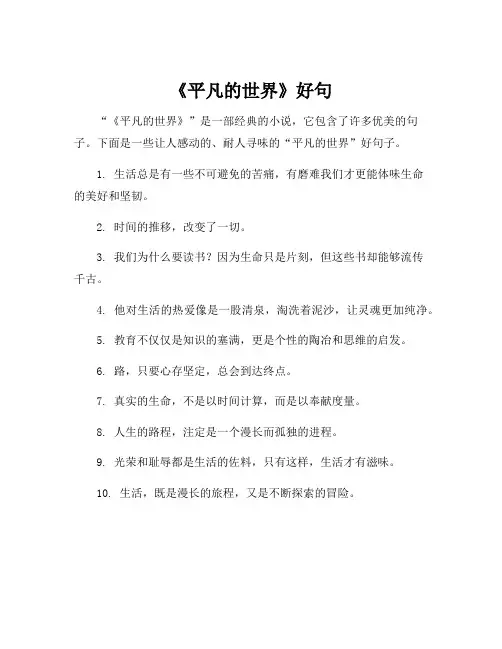 《平凡的世界》好句

“《平凡的世界》”是一部经典的小说，它包含了许多优美的句子。下面是一些让人感动的、耐人寻味的“平凡的世界”好句子。

1. 生活总是有一些不可避免的苦痛，有磨难我们才更能体味生命的美好和坚韧。

2. 时间的推移，改变了一切。

3. 我们为什么要读书？因为生命只是片刻，但这些书却能够流传千古。

4. 他对生活的热爱像是一股清泉，淘洗着泥沙，让灵魂更加纯净。

5. 教育不仅仅是知识的塞满，更是个性的陶冶和思维的启发。

6. 路，只要心存坚定，总会到达终点。

7. 真实的生命，不是以时间计算，而是以奉献度量。

8. 人生的路程，注定是一个漫长而孤独的进程。

9. 光荣和耻辱都是生活的佐料，只有这样，生活才有滋味。

10. 生活，既是漫长的旅程，又是不断探索的冒险。